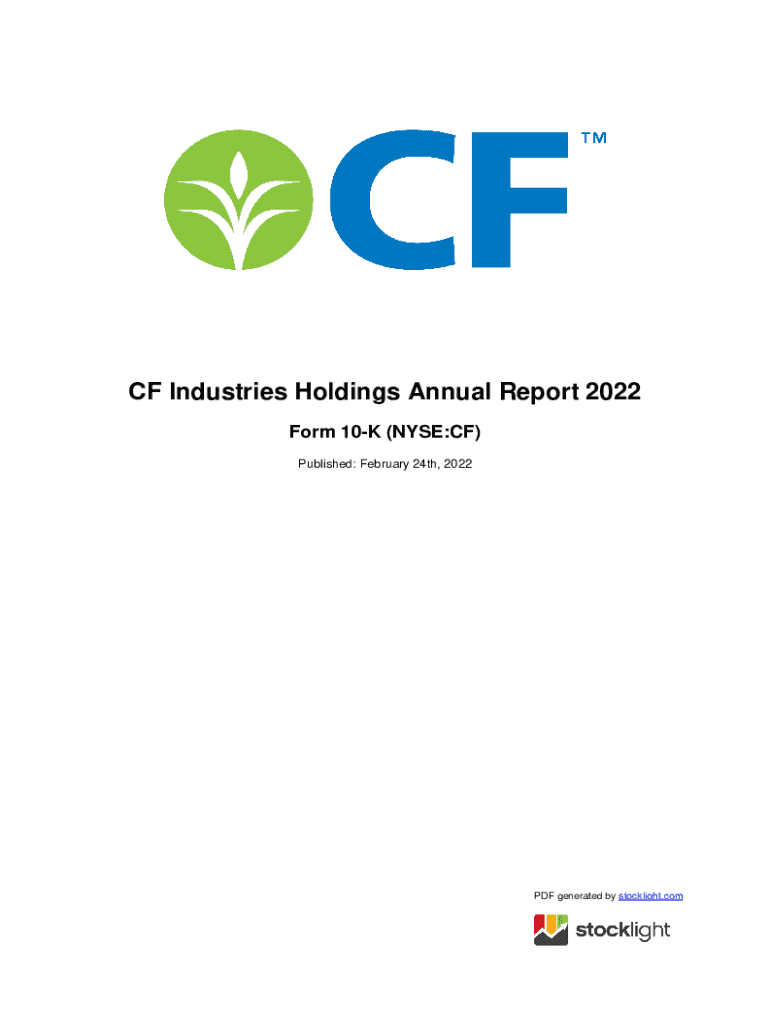 CF™

CF Industries Holdings Annual Report 2022

Form 10-K (NYSE:CF)

Published: February 24th, 2022

PDF generated by stocklight.com

stocklight